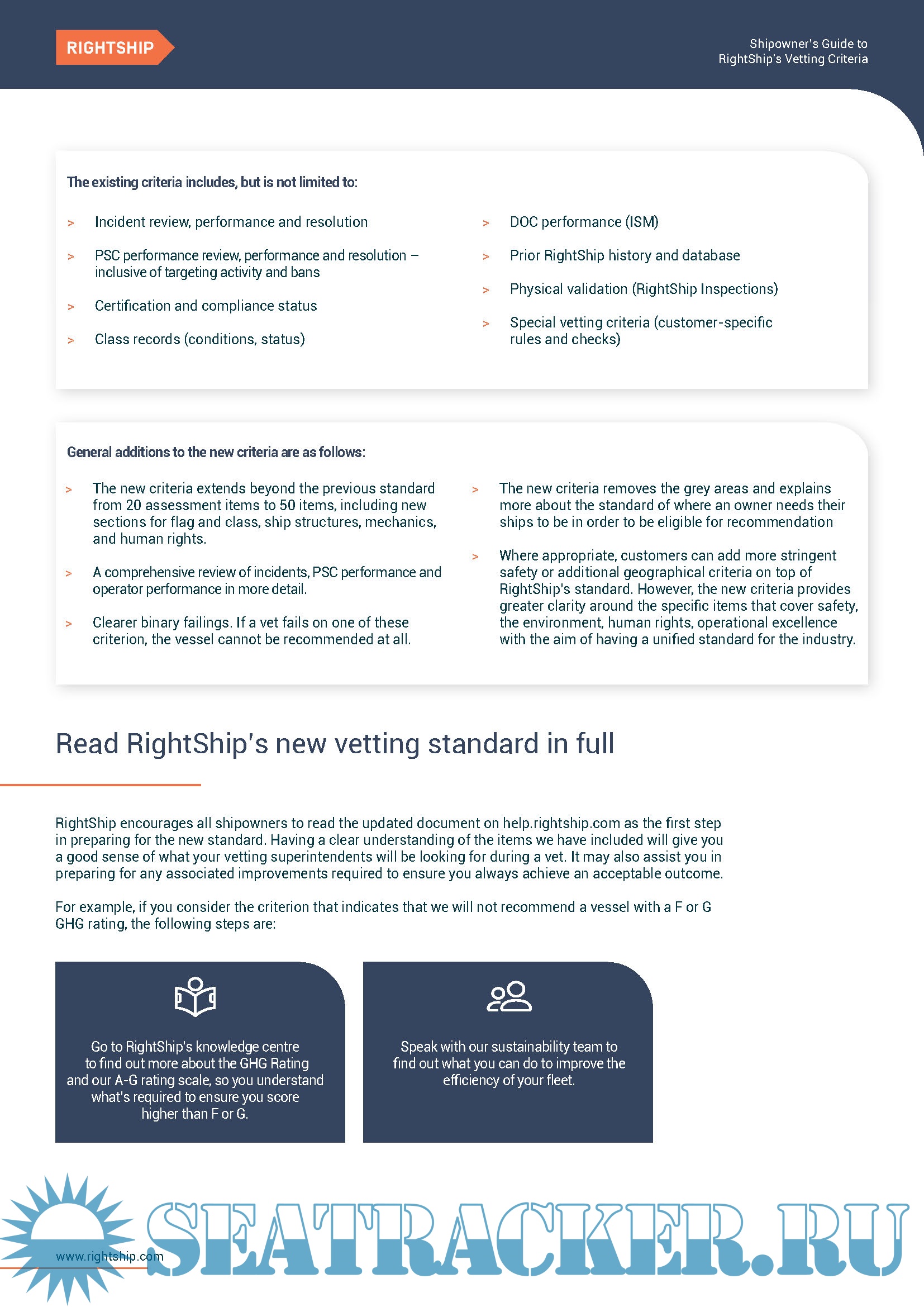 RIGHTSHIP

Shipowner's Guide to RightShip's Vetting Criteria

The existing criteria includes, but is not limited to:

> Incident review, performance and resolution

> PSC performance review, performance and resolution – inclusive of targeting activity and bans

> Certification and compliance status

> Class records (conditions, status)

> DOC performance (ISM)

> Prior RightShip history and database

> Physical validation (RightShip Inspections)

> Special vetting criteria (customer-specific rules and checks)

General additions to the new criteria are as follows:

> The new criteria extends beyond the previous standard from 20 assessment items to 50 items, including new sections for flag and class, ship structures, mechanics, and human rights.

> A comprehensive review of incidents, PSC performance and operator performance in more detail.

> Clearer binary failings. If a vet fails on one of these criterion, the vessel cannot be recommended at all.

> The new criteria removes the grey areas and explains more about the standard of where an owner needs their ships to be in order to be eligible for recommendation

> Where appropriate, customers can add more stringent safety or additional geographical criteria on top of RightShip's standard. However, the new criteria provides greater clarity around the specific items that cover safety, the environment, human rights, operational excellence with the aim of having a unified standard for the industry.

Read RightShip's new vetting standard in full

RightShip encourages all shipowners to read the updated document on help.rightship.com as the first step in preparing for the new standard. Having a clear understanding of the items we have included will give you a good sense of what your vetting superintendents will be looking for during a vet. It may also assist you in preparing for any associated improvements required to ensure you always achieve an acceptable outcome.

For example, if you consider the criterion that indicates that we will not recommend a vessel with a F or G GHG rating, the following steps are:

Go to RightShip's knowledge centre to find out more about the GHG Rating and our A-G rating scale, so you understand what's required to ensure you score higher than F or G.

Speak with our sustainability team to find out what you can do to improve the efficiency of your fleet.

www.rightship.com

SEATRACKER.RU